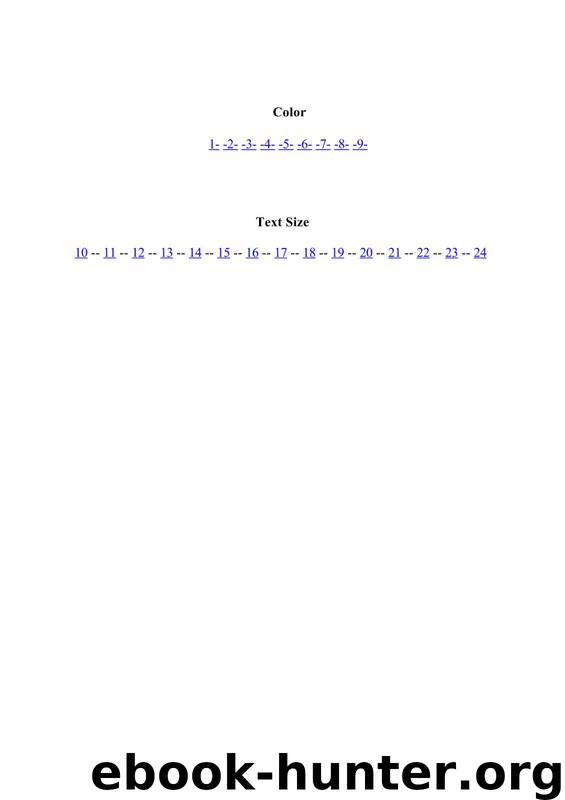 Color

1- -2- -3- -4- -5- -6- -7- -8- -9-

Text Size

10 -- 11 -- 12 -- 13 -- 14 -- 15 -- 16 -- 17 -- 18 -- 19 -- 20 -- 21 -- 22 -- 23 -- 24

ebook-hunter.org